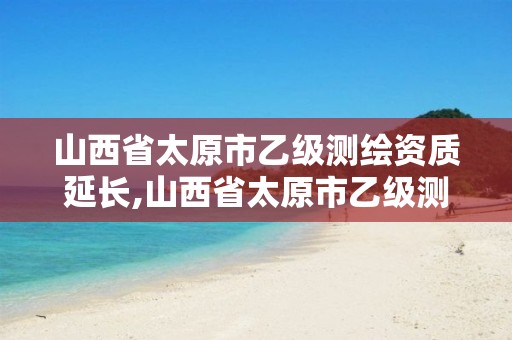 山西省太原市乙级测绘资质延长,山西省太原市乙级测